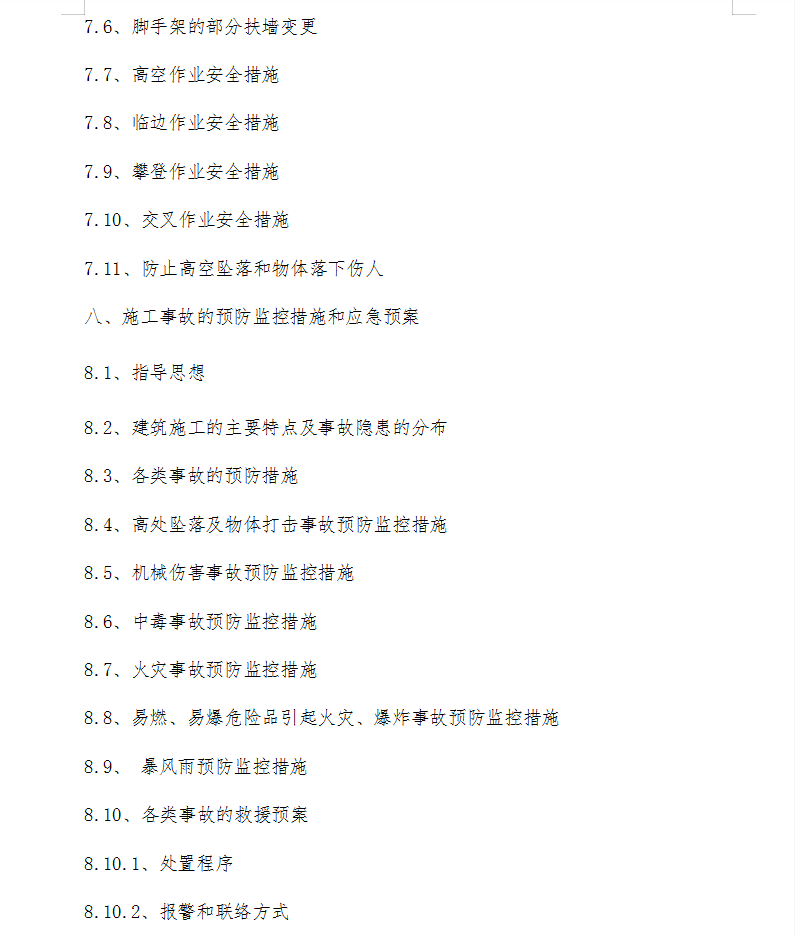 7.6、脚手架的部分扶墙变更

7.7、高空作业安全措施

7.8、临边作业安全措施

7.9、攀登作业安全措施

7.10、交叉作业安全措施

7.11、防止高空坠落和物体落下伤人

八、施工事故的预防监控措施和应急预案

8.1、指导思想

8.2、建筑施工的主要特点及事故隐患的分布

8.3、各类事故的预防措施

8.4、高处坠落及物体打击事故预防监控措施

8.5、机械伤害事故预防监控措施

8.6、中毒事故预防监控措施

8.7、火灾事故预防监控措施

8.8、易燃、易爆危险品引起火灾、爆炸事故预防监控措施

8.9、 暴风雨预防监控措施

8.10、各类事故的救援预案

8.10.1、处置程序

8.10.2、报警和联络方式